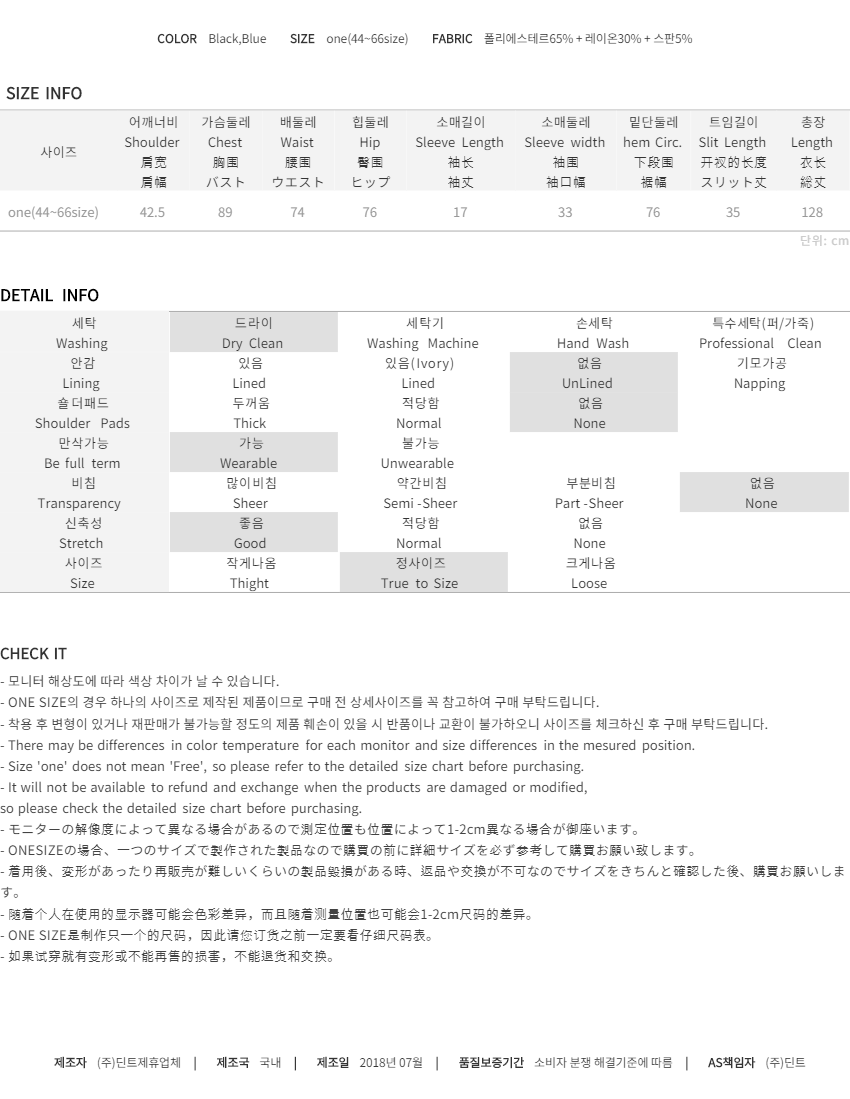 COLOR Black,Blue SIZE one(44~66size) FABRIC 폴리에스테르65% + 레이온30% + 스판5%

SIZE INFO

| 사이즈 | 어깨너비 Shoulder 肩宽 肩幅 | 가슴둘레 Chest 胸围 バスト | 배둘레 Waist 腰围 ウエスト | 힙둘레 Hip 臀围 ヒップ | 소매길이 Sleeve Length 袖长 袖丈 | 소매둘레 Sleeve width 袖围 袖口幅 | 밑단둘레 hem Circ. 下段围 裾幅 | 트임길이 Slit Length 开衩的长度 スリット丈 | 총장 Length 衣长 総丈 |
|---|---|---|---|---|---|---|---|---|---|
| one(44~66size) | 42.5 | 89 | 74 | 76 | 17 | 33 | 76 | 35 | 128 |

단위: cm

DETAIL INFO

| 세탁 Washing | 드라이 Dry Clean | 세탁기 Washing Machine | 손세탁 Hand Wash | 특수세탁(퍼/가죽) Professional Clean |
|---|---|---|---|---|
| 안감 Lining | 있음 Lined | 있음(Ivory) Lined | 없음 UnLined | 기모가공 Napping |
| 숄더패드 Shoulder Pads | 두꺼움 Thick | 적당함 Normal | 없음 None | |
| 만삭가능 Be full term | 가능 Wearable | 불가능 Unwearable | | |
| 비침 Transparency | 많이비침 Sheer | 약간비침 Semi -Sheer | 부분비침 Part -Sheer | 없음 None |
| 신축성 Stretch | 좋음 Good | 적당함 Normal | 없음 None | |
| 사이즈 Size | 작게나옴 Thight | 정사이즈 True to Size | 크게나옴 Loose | |

CHECK IT
- 모니터 해상도에 따라 색상 차이가 날 수 있습니다.
- ONE SIZE의 경우 하나의 사이즈로 제작된 제품이므로 구매 전 상세사이즈를 꼭 참고하여 구매 부탁드립니다.
- 착용 후 변형이 있거나 재판매가 불가능할 정도의 제품 훼손이 있을 시 반품이나 교환이 불가하오니 사이즈를 체크하신 후 구매 부탁드립니다.
- There may be differences in color temperature for each monitor and size differences in the mesured position.
- Size 'one' does not mean 'Free', so please refer to the detailed size chart before purchasing.
- It will not be available to refund and exchange when the products are damaged or modified, so please check the detailed size chart before purchasing.
- モニターの解像度によって異なる場合があるので測定位置も位置によって1-2cm異なる場合が御座います。
- ONESIZEの場合、一つのサイズで製作された製品なので購買の前に詳細サイズを必ず参考して購買お願い致します。
- 着用後、変形があったり再販売が難しいくらいの製品毀損がある時、返品や交換が不可なのでサイズをきちんと確認した後、購買お願いします。
- 随着个人在使用的显示器可能会色彩差异，而且随着测量位置也可能会1-2cm尺码的差异。
- ONE SIZE是制作只一个的尺码，因此请您订货之前一定要看仔细尺码表。
- 如果试穿就有变形或不能再售的损害，不能退货和交换。

제조자 (주)딘트제휴업체 | 제조국 국내 | 제조일 2018년 07월 | 품질보증기간 소비자 분쟁 해결기준에 따름 | AS책임자 (주)딘트